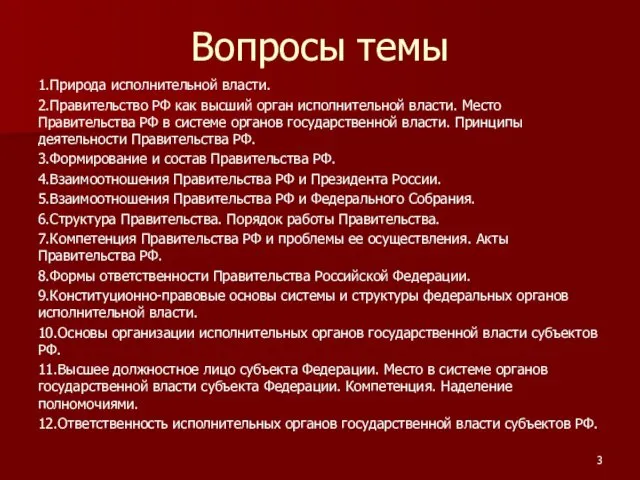 Вопросы темы

1.Природа исполнительной власти.

2.Правительство РФ как высший орган исполнительной власти. Место Правительства РФ в системе органов государственной власти. Принципы деятельности Правительства РФ.

3.Формирование и состав Правительства РФ.

4.Взаимоотношения Правительства РФ и Президента России.

5.Взаимоотношения Правительства РФ и Федерального Собрания.

6.Структура Правительства. Порядок работы Правительства.

7.Компетенция Правительства РФ и проблемы ее осуществления. Акты Правительства РФ.

8.Формы ответственности Правительства Российской Федерации.

9.Конституционно-правовые основы системы и структуры федеральных органов исполнительной власти.

10.Основы организации исполнительных органов государственной власти субъектов РФ.

11.Высшее должностное лицо субъекта Федерации. Место в системе органов государственной власти субъекта Федерации. Компетенция. Наделение полномочиями.

12.Ответственность исполнительных органов государственной власти субъектов РФ.

3